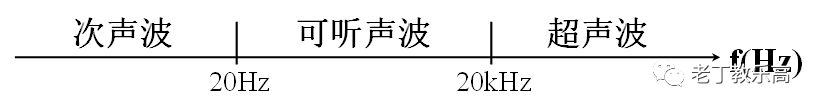 次声波 可听声波 超声波
20Hz 20kHz f(Hz)
老丁教乐高